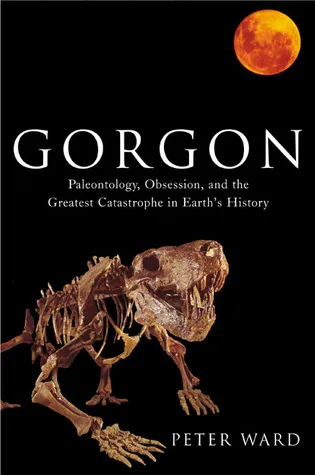 GORGON

Paleontology, Obsession, and the Greatest Catastrophe in Earth's History

PETER WARD